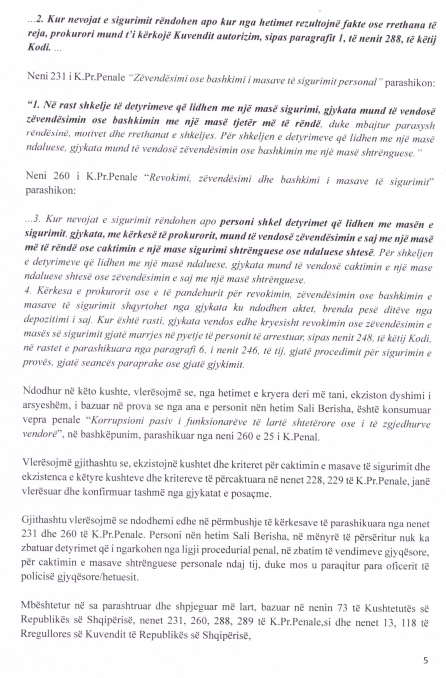 ...2. Kur nevojat e sigurimit rëndohen apo kur nga hetimet rezultojnë fakte ose rrethana të reja, prokurori mund t'i kërkojë Kuvendit autorizim, sipas paragrafit 1, të nenit 288, të këtij Kodi. ...

Neni 231 i K.Pr.Penale "Zëvendësimi ose bashkimi i masave të sigurimit personal" parashikon:

"1. Në rast shkelje të detyrimeve që lidhen me një masë sigurimi, gjykata mund të vendosë zëvendësimin ose bashkimin me një masë tjetër më të rëndë, duke mbajtur parasysh rëndësinë, motivet dhe rrethanat e shkeljes. Për shkeljen e detyrimeve që lidhen me një masë ndaluese, gjykata mund të vendosë zëvendësimin ose bashkimin me një masë shtrënguese."

Neni 260 i K.Pr.Penale "Revokimi, zëvendësimi dhe bashkimi i masave të sigurimit" parashikon:

...3. Kur nevojat e sigurimit rëndohen apo personi shkel detyrimet që lidhen me masën e sigurimit, gjykata, me kërkesë të prokurorit, mund të vendosë zëvendësimin e saj me një masë më të rëndë ose caktimin e një mase sigurimi shtrënguese ose ndaluese shtesë. Për shkeljen e detyrimeve që lidhen me një masë ndaluese, gjykata mund të vendosë caktimin e një mase ndaluese shtesë ose zëvendësimin e saj me një masë shtrënguese.
4. Kërkesa e prokurorit ose e të pandehurit për revokimin, zëvendësimin ose bashkimin e masave të sigurimit shqyrtohet nga gjykata ku ndodhen aktet, brenda pesë ditëve nga depozitimi i saj. Kur është rasti, gjykata vendos edhe kryesisht revokimin ose zëvendësimin e masës së sigurimit gjatë marrjes në pyetje të personit të arrestuar, sipas nenit 248, të këtij Kodi, në rastet e parashikuara nga paragrafi 6, i nenit 246, të tij, gjatë procedimit për sigurimin e provës, gjatë seancës paraprake ose gjatë gjykimit.

Ndodhur në këto kushte, vlerësojmë se, nga hetimet e kryera deri më tani, ekziston dyshimi i arsyeshëm, i bazuar në prova se nga ana e personit nën hetim Sali Berisha, është konsumuar vepra penale "Korrupsioni pasiv i funksionarëve të lartë shtetërore ose i të zgjedhurve vendorë", në bashkëpunim, parashikuar nga neni 260 e 25 i K.Penal.

Vlerësojmë gjithashtu se, ekzistojnë kushtet dhe kriteret për caktimin e masave të sigurimit dhe ekzistenca e këtyre kushteve dhe kritereve të përcaktuara në nenet 228, 229 të K.Pr.Penale, janë vlerësuar dhe konfirmuar tashmë nga gjykatat e posaçme.

Gjithashtu vlerësojmë se ndodhemi edhe në përmbushje të kërkesave të parashikuara nga nenet 231 dhe 260 të K.Pr.Penale. Personi nën hetim Sali Berisha, në mënyrë të përsëritur nuk ka zbatuar detyrimet që i ngarkohen nga ligji procedurial penal, në zbatim të vendimeve gjyqësore, për caktimin e masave shtrënguese personale ndaj tij, duke mos u paraqitur para oficerit të policisë gjyqësore/hetuesit.

Mbështetur në sa parashtruar dhe shpjeguar më lart, bazuar në nenin 73 të Kushtetutës së Republikës së Shqipërisë, nenet 231, 260, 288, 289 të K.Pr.Penale,si dhe nenet 13, 118 të Rregullores së Kuvendit të Republikës së Shqipërisë,

5